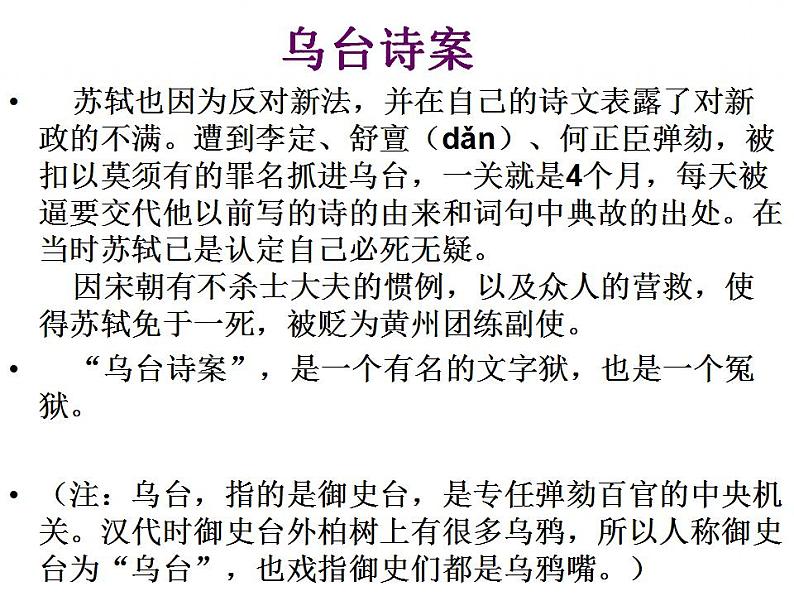 乌台诗案

• 苏轼也因为反对新法，并在自己的诗文表露了对新政的不满。遭到李定、舒亶（dǎn）、何正臣弹劾，被扣以莫须有的罪名抓进乌台，一关就是4个月，每天被逼要交代他以前写的诗的由来和词句中典故的出处。在当时苏轼已是认定自己必死无疑。

因宋朝有不杀士大夫的惯例，以及众人的营救，使得苏轼免于一死，被贬为黄州团练副使。

• “乌台诗案”，是一个有名的文字狱，也是一个冤狱。

• （注：乌台，指的是御史台，是专任弹劾百官的中央机关。汉代时御史台外柏树上有很多乌鸦，所以人称御史台为“乌台”，也戏指御史们都是乌鸦嘴。）